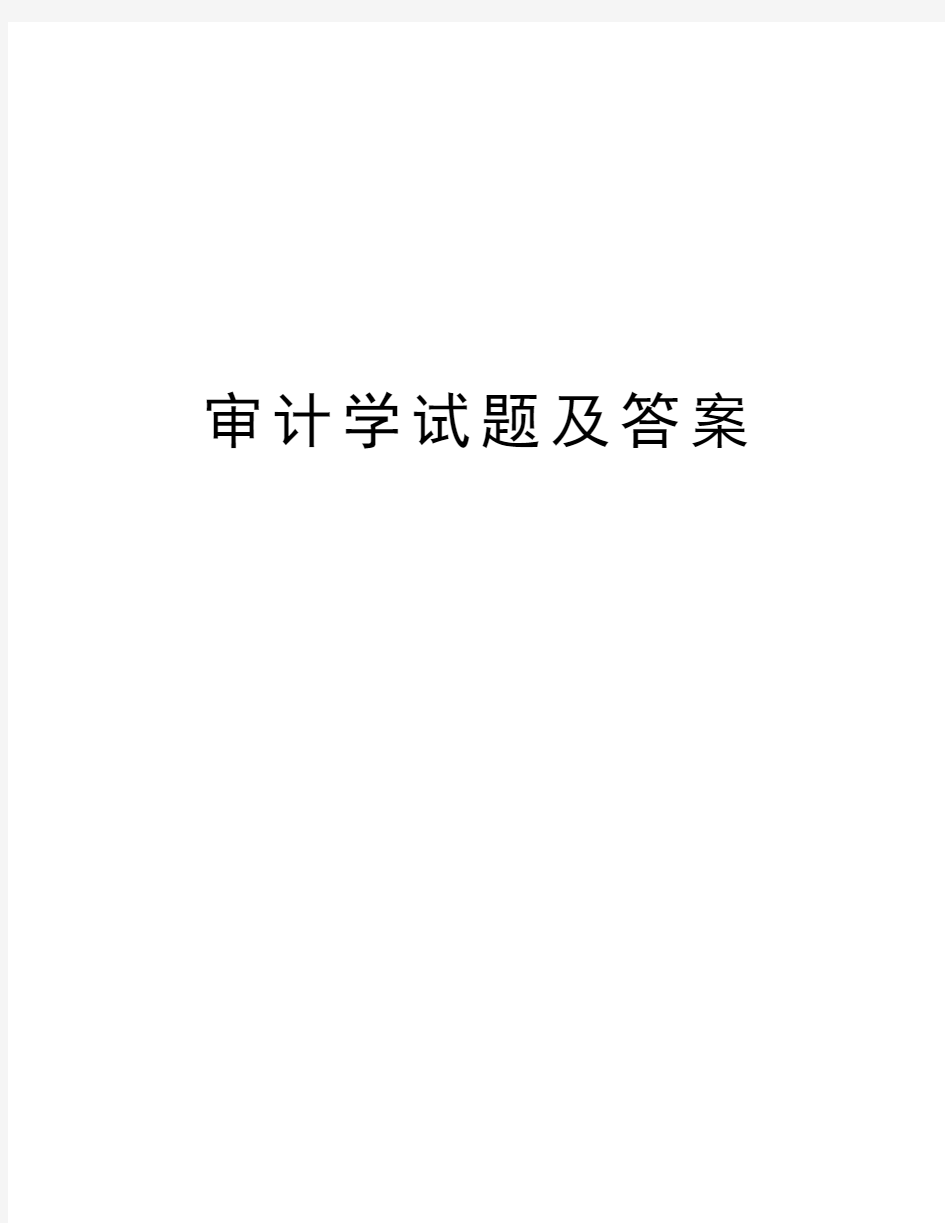 审计学试题及答案